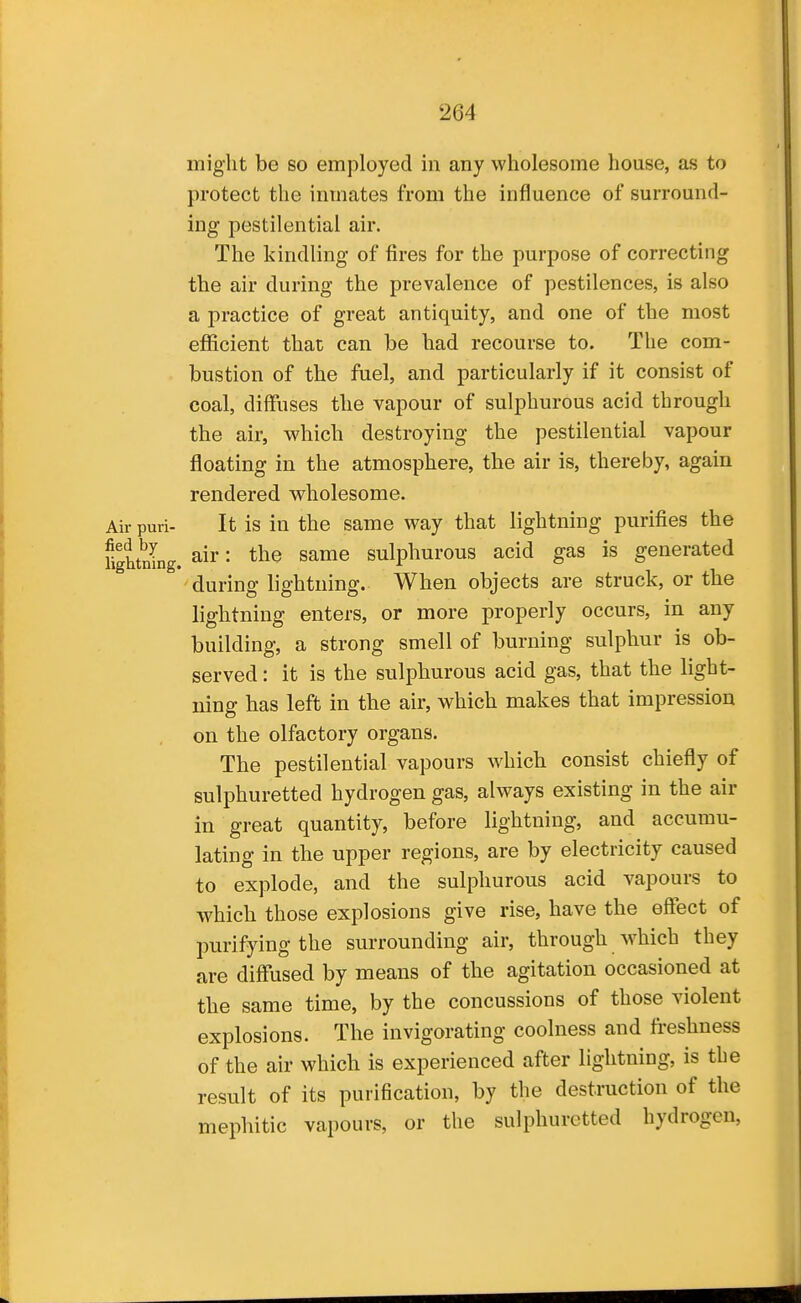 264

might be so employed in any wholesome house, as to protect the inmates from the influence of surrounding pestilential air.

The kindling of fires for the purpose of correcting the air during the prevalence of pestilences, is also a practice of great antiquity, and one of the most efficient that can be had recourse to. The combustion of the fuel, and particularly if it consist of coal, diffuses the vapour of sulphurous acid through the air, which destroying the pestilential vapour floating in the atmosphere, the air is, thereby, again rendered wholesome.

Air purified by lightning.

It is in the same way that lightning purifies the air: the same sulphurous acid gas is generated during lightning. When objects are struck, or the lightning enters, or more properly occurs, in any building, a strong smell of burning sulphur is observed: it is the sulphurous acid gas, that the lightning has left in the air, which makes that impression on the olfactory organs.

The pestilential vapours which consist chiefly of sulphuretted hydrogen gas, always existing in the air in great quantity, before lightning, and accumulating in the upper regions, are by electricity caused to explode, and the sulphurous acid vapours to which those explosions give rise, have the effect of purifying the surrounding air, through which they are diffused by means of the agitation occasioned at the same time, by the concussions of those violent explosions. The invigorating coolness and freshness of the air which is experienced after lightning, is the result of its purification, by the destruction of the mephitic vapours, or the sulphuretted hydrogen,